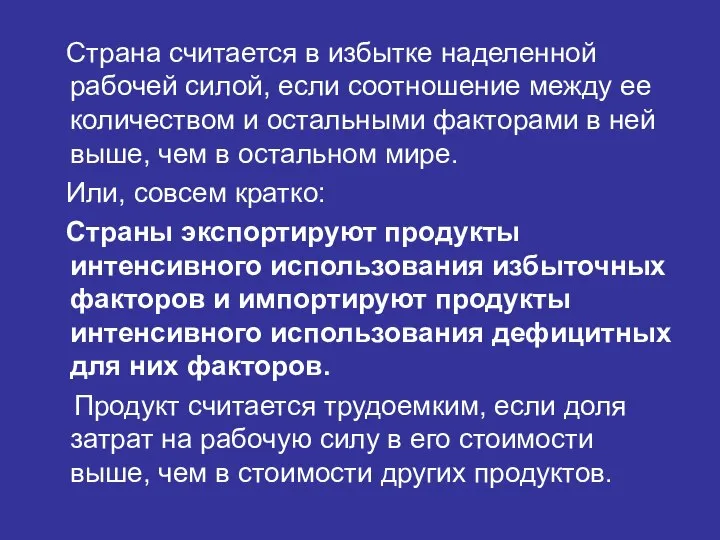 Страна считается в избытке наделенной рабочей силой, если соотношение между ее количеством и остальными факторами в ней выше, чем в остальном мире.

Или, совсем кратко:

Страны экспортируют продукты интенсивного использования избыточных факторов и импортируют продукты интенсивного использования дефицитных для них факторов.

Продукт считается трудоемким, если доля затрат на рабочую силу в его стоимости выше, чем в стоимости других продуктов.